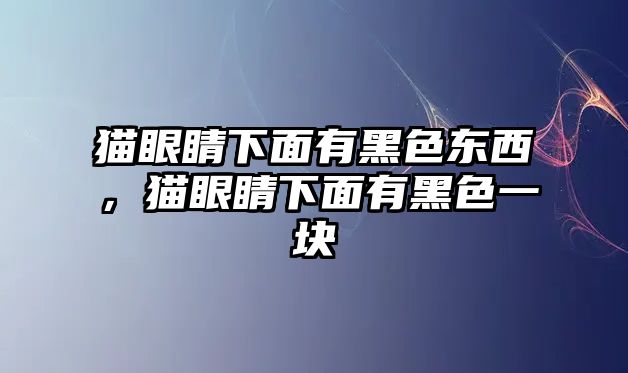 猫眼睛下面有黑色东西，猫眼睛下面有黑色一块